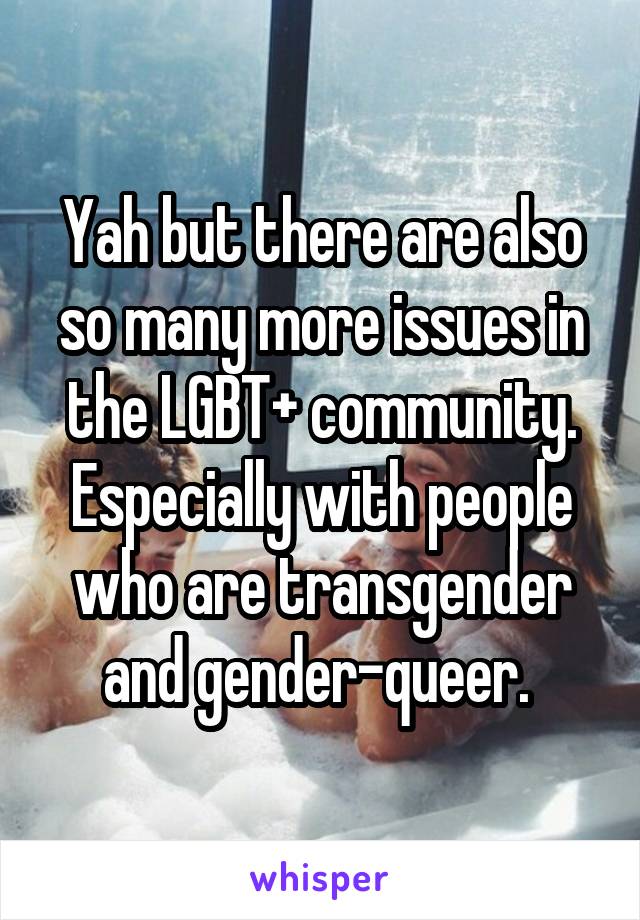 Yah but there are also so many more issues in the LGBT+ community. Especially with people who are transgender and gender-queer.

whisper